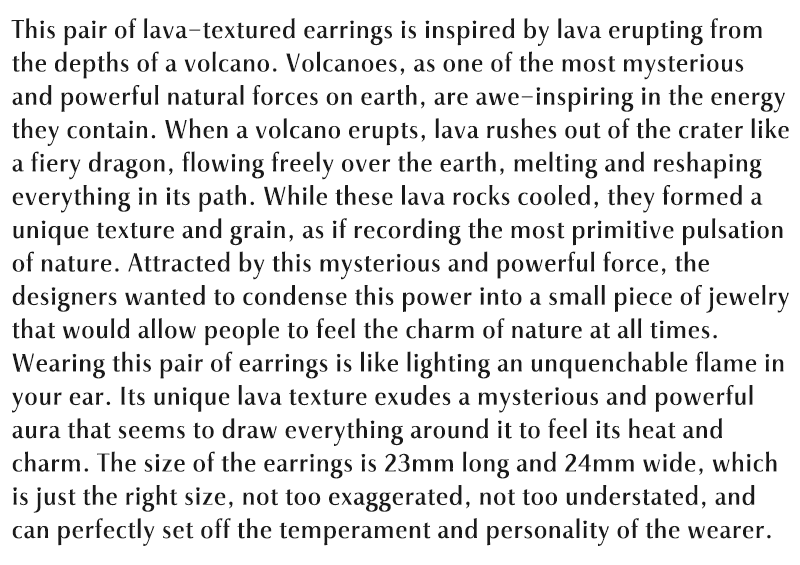 This pair of lava-textured earrings is inspired by lava erupting from the depths of a volcano. Volcanoes, as one of the most mysterious and powerful natural forces on earth, are awe-inspiring in the energy they contain. When a volcano erupts, lava rushes out of the crater like a fiery dragon, flowing freely over the earth, melting and reshaping everything in its path. While these lava rocks cooled, they formed a unique texture and grain, as if recording the most primitive pulsation of nature. Attracted by this mysterious and powerful force, the designers wanted to condense this power into a small piece of jewelry that would allow people to feel the charm of nature at all times.
Wearing this pair of earrings is like lighting an unquenchable flame in your ear. Its unique lava texture exudes a mysterious and powerful aura that seems to draw everything around it to feel its heat and charm. The size of the earrings is 23mm long and 24mm wide, which is just the right size, not too exaggerated, not too understated, and can perfectly set off the temperament and personality of the wearer.